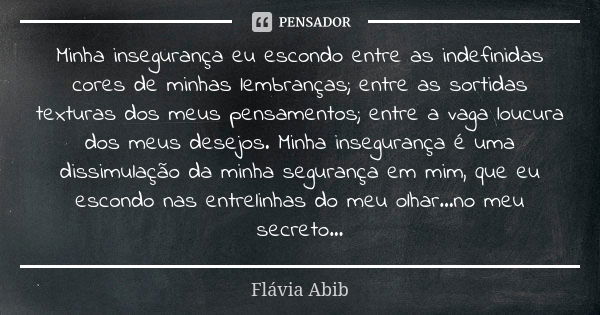 PENSADOR

Minha insegurança eu escondo entre as indefinidas cores de minhas lembranças; entre as sortidas texturas dos meus pensamentos; entre a vaga loucura dos meus desejos. Minha insegurança é uma dissimulação da minha segurança em mim, que eu escondo nas entrelinhas do meu olhar...no meu secreto...

Flávia Abib